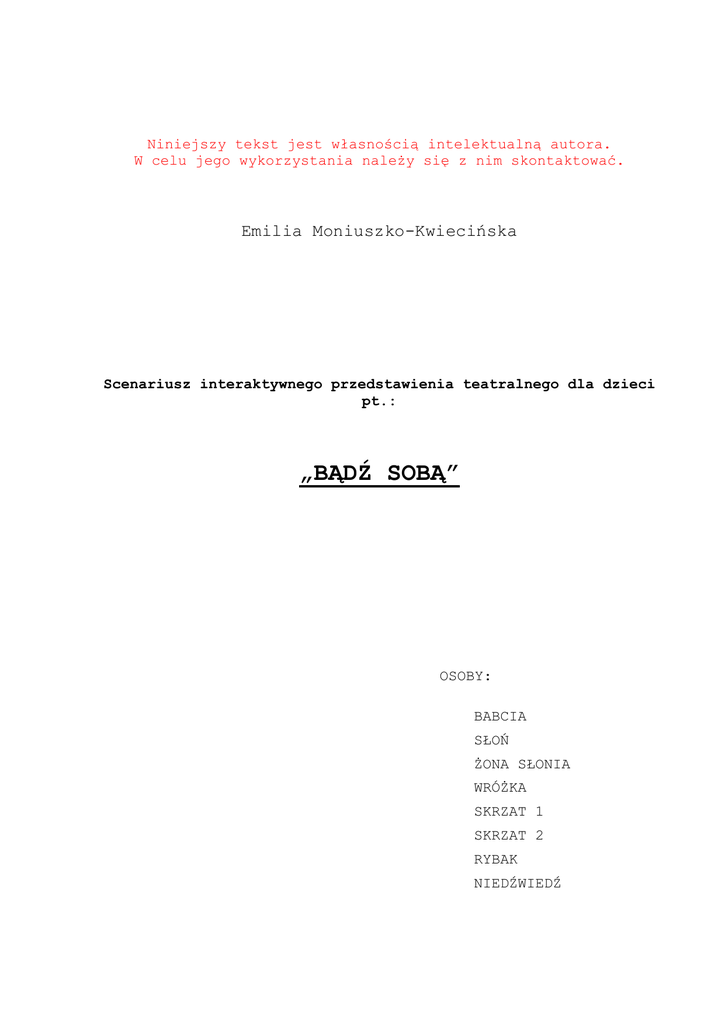 Niniejszy tekst jest własnością intelektualną autora.
W celu jego wykorzystania należy się z nim skontaktować.

Emilia Moniuszko-Kwiecińska

Scenariusz interaktywnego przedstawienia teatralnego dla dzieci pt.:

„BĄDŹ SOBĄ”

OSOBY:

BABCIA
SŁOŃ
ŻONA SŁONIA
WRÓŻKA
SKRZAT 1
SKRZAT 2
RYBAK
NIEDŹWIEDŹ